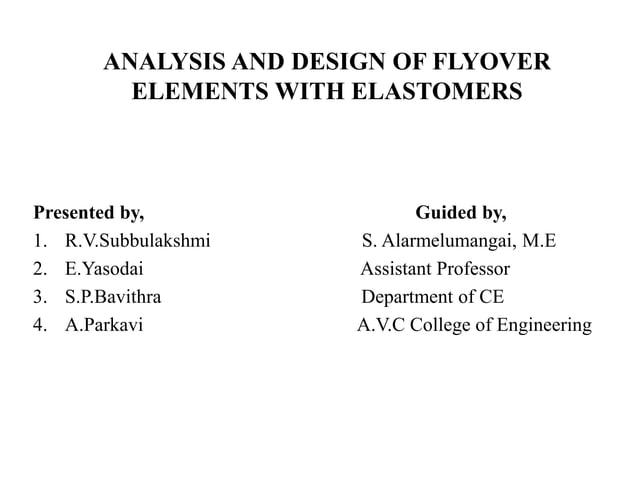 ANALYSIS AND DESIGN OF FLYOVER ELEMENTS WITH ELASTOMERS

Presented by,
1. R.V.Subbulakshmi
2. E.Yasodai
3. S.P.Bavithra
4. A.Parkavi

Guided by,
S. Alarmelumangai, M.E
Assistant Professor
Department of CE
A.V.C College of Engineering